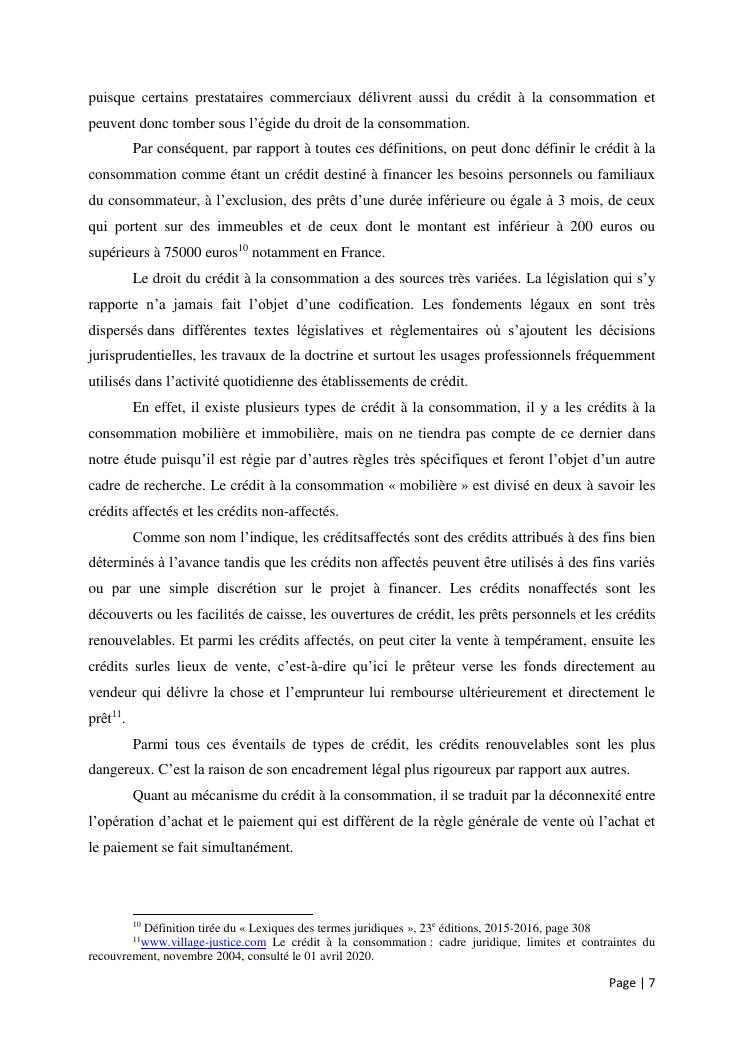 puisque certains prestataires commerciaux délivrent aussi du crédit à la consommation et peuvent donc tomber sous l'égide du droit de la consommation.

Par conséquent, par rapport à toutes ces définitions, on peut donc définir le crédit à la consommation comme étant un crédit destiné à financer les besoins personnels ou familiaux du consommateur, à l'exclusion, des prêts d'une durée inférieure ou égale à 3 mois, de ceux qui portent sur des immeubles et de ceux dont le montant est inférieur à 200 euros ou supérieurs à 75000 euros$^{10}$ notamment en France.

Le droit du crédit à la consommation a des sources très variées. La législation qui s'y rapporte n'a jamais fait l'objet d'une codification. Les fondements légaux en sont très dispersés dans différentes textes législatives et règlementaires où s'ajoutent les décisions jurisprudentielles, les travaux de la doctrine et surtout les usages professionnels fréquemment utilisés dans l'activité quotidienne des établissements de crédit.

En effet, il existe plusieurs types de crédit à la consommation, il y a les crédits à la consommation mobilière et immobilière, mais on ne tiendra pas compte de ce dernier dans notre étude puisqu'il est régie par d'autres règles très spécifiques et feront l'objet d'un autre cadre de recherche. Le crédit à la consommation « mobilière » est divisé en deux à savoir les crédits affectés et les crédits non-affectés.

Comme son nom l'indique, les créditsaffectés sont des crédits attribués à des fins bien déterminés à l'avance tandis que les crédits non affectés peuvent être utilisés à des fins variés ou par une simple discrétion sur le projet à financer. Les crédits nonaffectés sont les découverts ou les facilités de caisse, les ouvertures de crédit, les prêts personnels et les crédits renouvelables. Et parmi les crédits affectés, on peut citer la vente à tempérament, ensuite les crédits surles lieux de vente, c'est-à-dire qu'ici le prêteur verse les fonds directement au vendeur qui délivre la chose et l'emprunteur lui rembourse ultérieurement et directement le prêt$^{11}$.

Parmi tous ces éventails de types de crédit, les crédits renouvelables sont les plus dangereux. C'est la raison de son encadrement légal plus rigoureux par rapport aux autres.

Quant au mécanisme du crédit à la consommation, il se traduit par la déconnexité entre l'opération d'achat et le paiement qui est différent de la règle générale de vente où l'achat et le paiement se fait simultanément.

$^{10}$ Définition tirée du « Lexiques des termes juridiques », 23$^{e}$ éditions, 2015-2016, page 308
$^{11}$www.village-justice.com Le crédit à la consommation : cadre juridique, limites et contraintes du recouvrement, novembre 2004, consulté le 01 avril 2020.

Page | 7